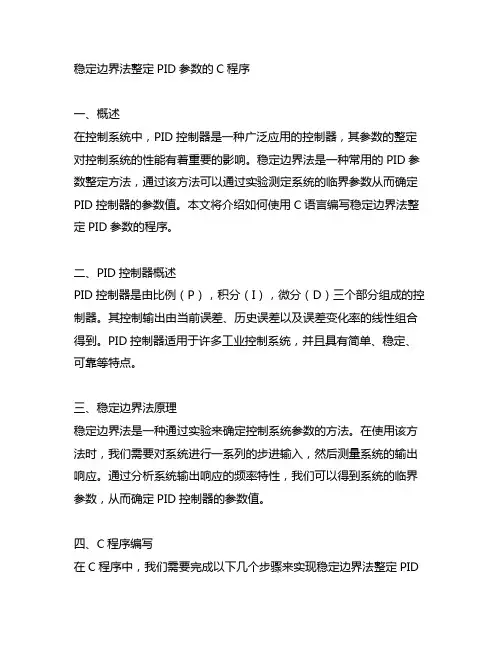 稳定边界法整定 PID 参数的 C 程序

一、概述
在控制系统中，PID 控制器是一种广泛应用的控制器，其参数的整定对控制系统的性能有着重要的影响。稳定边界法是一种常用的 PID 参数整定方法，通过该方法可以通过实验测定系统的临界参数从而确定 PID 控制器的参数值。本文将介绍如何使用 C 语言编写稳定边界法整定 PID 参数的程序。

二、PID 控制器概述
PID 控制器是由比例（P），积分（I），微分（D）三个部分组成的控制器。其控制输出由当前误差、历史误差以及误差变化率的线性组合得到。PID 控制器适用于许多工业控制系统，并且具有简单、稳定、可靠等特点。

三、稳定边界法原理
稳定边界法是一种通过实验来确定控制系统参数的方法。在使用该方法时，我们需要对系统进行一系列的步进输入，然后测量系统的输出响应。通过分析系统输出响应的频率特性，我们可以得到系统的临界参数，从而确定 PID 控制器的参数值。

四、C 程序编写
在 C 程序中，我们需要完成以下几个步骤来实现稳定边界法整定 PID